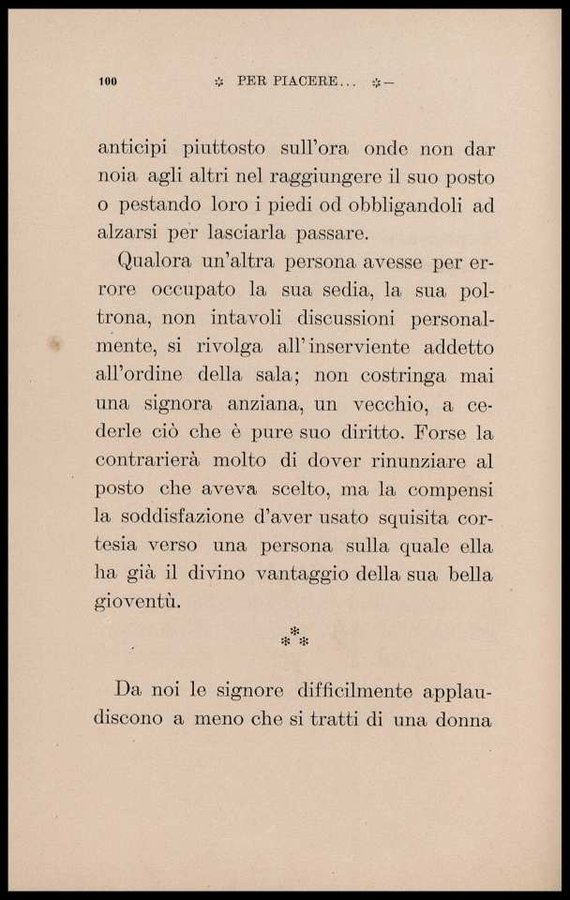 100 ✲ PER PIACERE... ✲—

anticipi piuttosto sull'ora onde non dar noia agli altri nel raggiungere il suo posto o pestando loro i piedi od obbligandoli ad alzarsi per lasciarla passare.

Qualora un'altra persona avesse per errore occupato la sua sedia, la sua poltrona, non intavoli discussioni personalmente, si rivolga all'inserviente addetto all'ordine della sala; non costringa mai una signora anziana, un vecchio, a cederle ciò che è pure suo diritto. Forse la contrarierà molto di dover rinunziare al posto che aveva scelto, ma la compensi la soddisfazione d'aver usato squisita cortesia verso una persona sulla quale ella ha già il divino vantaggio della sua bella gioventù.

⁂

Da noi le signore difficilmente applaudiscono a meno che si tratti di una donna